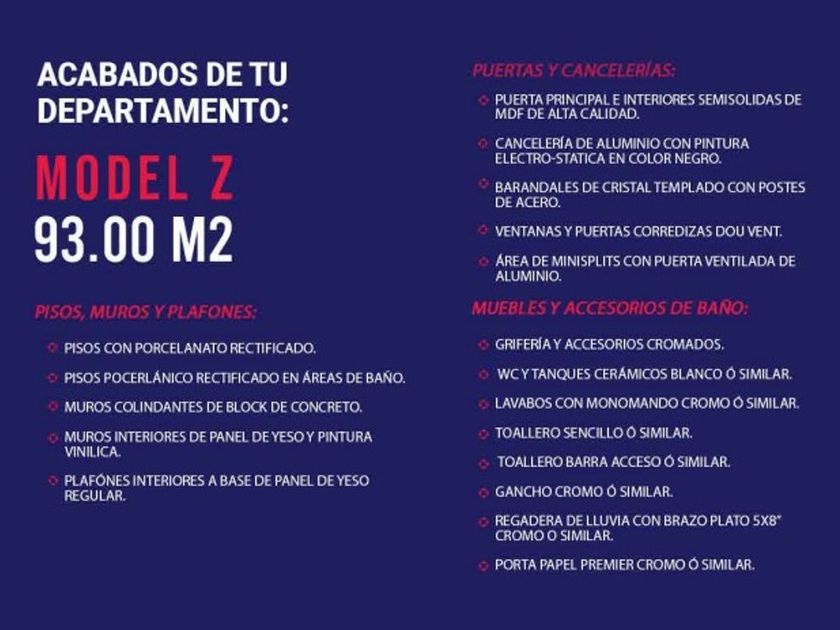 ACABADOS DE TU DEPARTAMENTO:

MODEL Z
93.00 M2

PISOS, MUROS Y PLAFONES:

PISOS CON PORCELANATO RECTIFICADO.

PISOS POCERLÁNICO RECTIFICADO EN ÁREAS DE BAÑO.

MUROS COLINDANTES DE BLOCK DE CONCRETO.

MUROS INTERIORES DE PANEL DE YESO Y PINTURA VINILICA.

PLAFÓNES INTERIORES A BASE DE PANEL DE YESO REGULAR.

PUERTAS Y CANCELERÍAS:

PUERTA PRINCIPAL E INTERIORES SEMISOLIDAS DE MDF DE ALTA CALIDAD.

CANCELERÍA DE ALUMINIO CON PINTURA ELECTRO-STATICA EN COLOR NEGRO.

BARANDALES DE CRISTAL TEMPLADO CON POSTES DE ACERO.

VENTANAS Y PUERTAS CORREDIZAS DOU VENT.

ÁREA DE MINISPLITS CON PUERTA VENTILADA DE ALUMINIO.

MUEBLES Y ACCESORIOS DE BAÑO:

GRIFERÍA Y ACCESORIOS CROMADOS.

WC Y TANQUES CERÁMICOS BLANCO Ó SIMILAR.

LAVABOS CON MONOMANDO CROMO Ó SIMILAR.

TOALLERO SENCILLO Ó SIMILAR.

TOALLERO BARRA ACCESO Ó SIMILAR.

GANCHO CROMO Ó SIMILAR.

REGADERA DE LLUVIA CON BRAZO PLATO 5X8" CROMO O SIMILAR.

PORTA PAPEL PREMIER CROMO Ó SIMILAR.